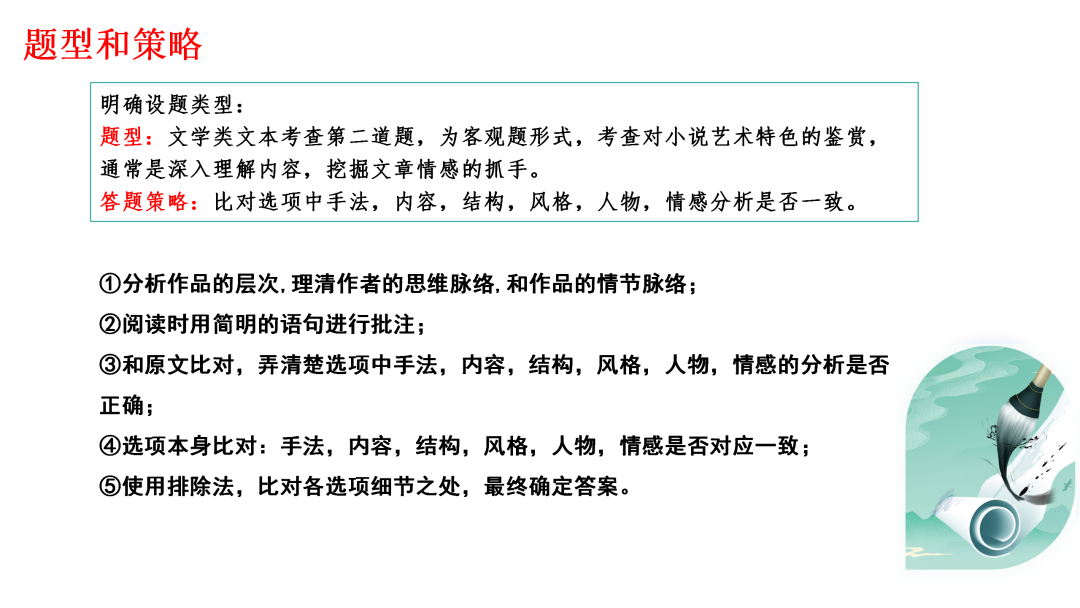 题型和策略

明确设题类型：
题型：文学类文本考查第二道题，为客观题形式，考查对小说艺术特色的鉴赏，通常是深入理解内容，挖掘文章情感的抓手。
答题策略：比对选项中手法，内容，结构，风格，人物，情感分析是否一致。

①分析作品的层次，理清作者的思维脉络，和作品的情节脉络；
②阅读时用简明的语句进行批注；
③和原文比对，弄清楚选项中手法，内容，结构，风格，人物，情感的分析是否正确；
④选项本身比对：手法，内容，结构，风格，人物，情感是否对应一致；
⑤使用排除法，比对各选项细节之处，最终确定答案。